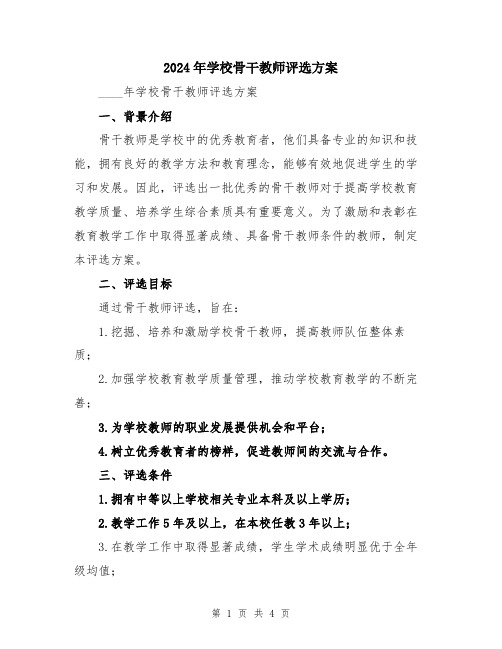 2024年学校骨干教师评选方案

____年学校骨干教师评选方案

一、背景介绍

骨干教师是学校中的优秀教育者，他们具备专业的知识和技能，拥有良好的教学方法和教育理念，能够有效地促进学生的学习和发展。因此，评选出一批优秀的骨干教师对于提高学校教育教学质量、培养学生综合素质具有重要意义。为了激励和表彰在教育教学工作中取得显著成绩、具备骨干教师条件的教师，制定本评选方案。

二、评选目标

通过骨干教师评选，旨在：

1.挖掘、培养和激励学校骨干教师，提高教师队伍整体素质；

2.加强学校教育教学质量管理，推动学校教育教学的不断完善；

3.为学校教师的职业发展提供机会和平台；

4.树立优秀教育者的榜样，促进教师间的交流与合作。

三、评选条件

1.拥有中等以上学校相关专业本科及以上学历；

2.教学工作5年及以上，在本校任教3年以上；

3.在教学工作中取得显著成绩，学生学术成绩明显优于全年级均值；

第 1 页 共 4 页